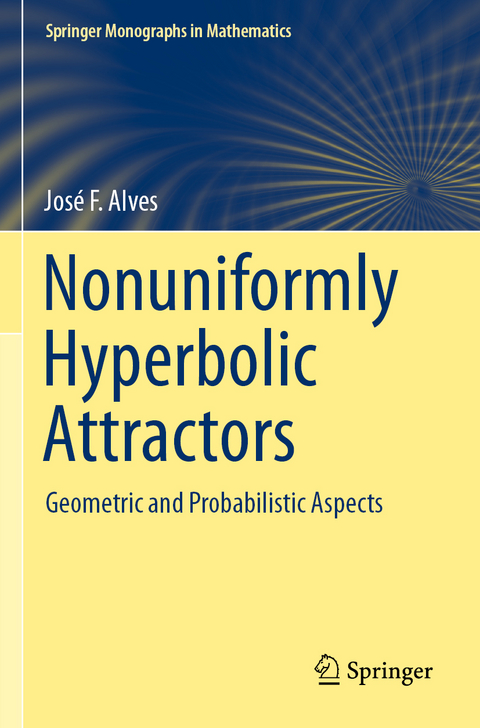 Springer Monographs in Mathematics

José F. Alves

Nonuniformly Hyperbolic Attractors

Geometric and Probabilistic Aspects

Springer